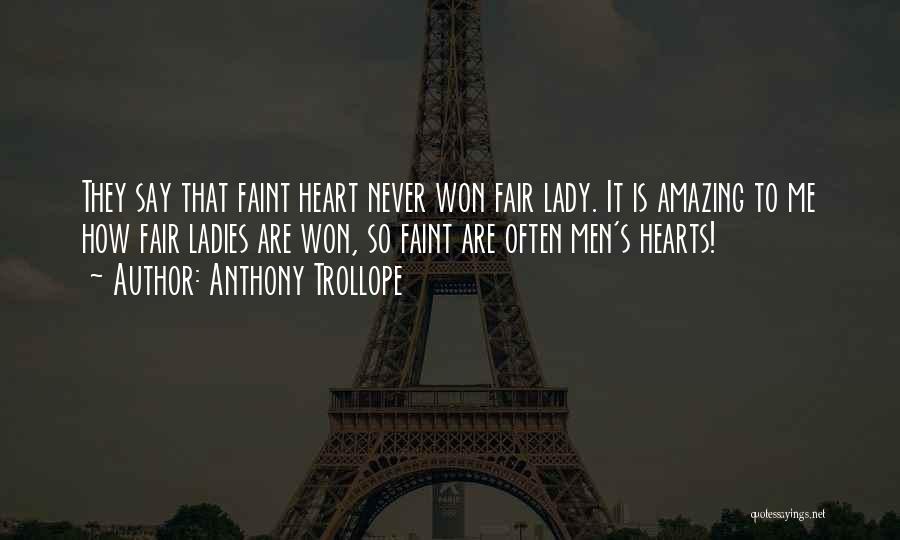 They say that faint heart never won fair lady. It is amazing to me how fair ladies are won, so faint are often men's hearts!
~ Author: Anthony Trollope

quotessayings.net